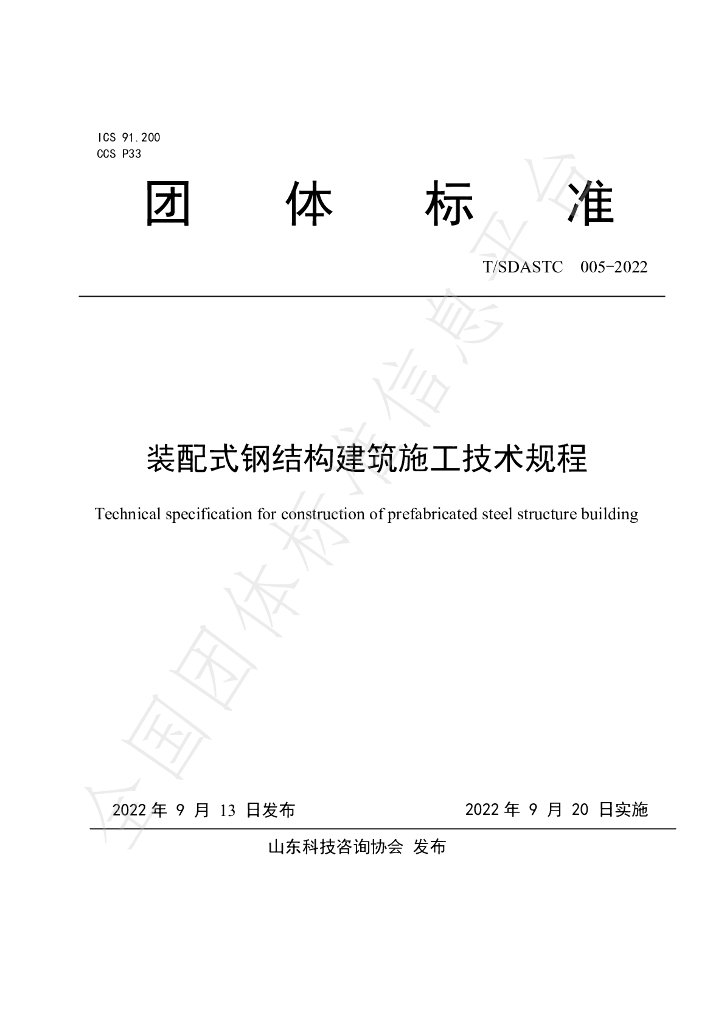 ICS 91.200
CCS P33

团 体 标 准

T/SDASTC 005-2022

装配式钢结构建筑施工技术规程

Technical specification for construction of prefabricated steel structure building

2022年9月13日发布 2022年9月20日实施

山东科技咨询协会 发布

全国团体标准信息平台